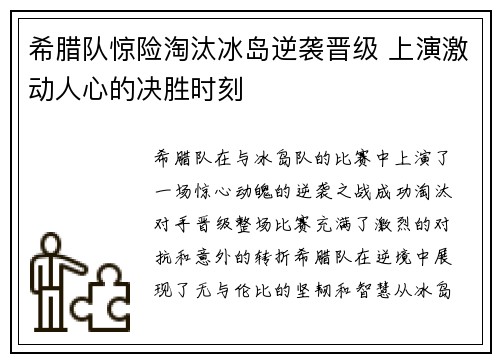 希腊队惊险淘汰冰岛逆袭晋级 上演激动人心的决胜时刻

希腊队在与冰岛队的比赛中上演了一场惊心动魄的逆袭之战成功淘汰对手晋级整场比赛充满了激烈的对抗和意外的转折希腊队在逆境中展现了无与伦比的坚韧和智慧从冰岛